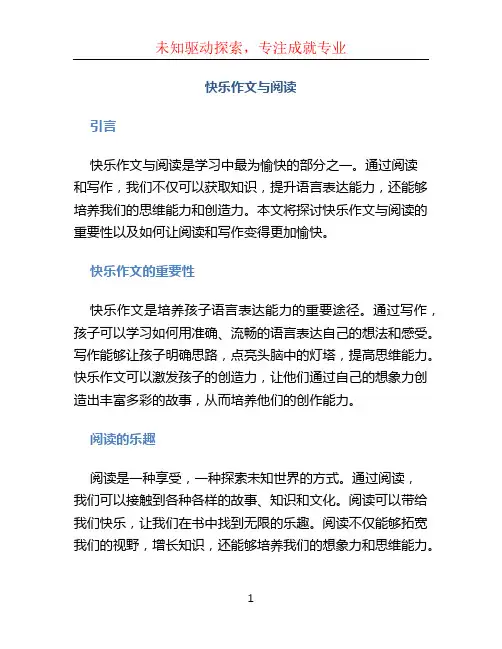 未知驱动探索，专注成就专业

快乐作文与阅读

引言

快乐作文与阅读是学习中最为愉快的部分之一。通过阅读和写作，我们不仅可以获取知识，提升语言表达能力，还能够培养我们的思维能力和创造力。本文将探讨快乐作文与阅读的重要性以及如何让阅读和写作变得更加愉快。

快乐作文的重要性

快乐作文是培养孩子语言表达能力的重要途径。通过写作，孩子可以学习如何用准确、流畅的语言表达自己的想法和感受。写作能够让孩子明确思路，点亮头脑中的灯塔，提高思维能力。快乐作文可以激发孩子的创造力，让他们通过自己的想象力创造出丰富多彩的故事，从而培养他们的创作能力。

阅读的乐趣

阅读是一种享受，一种探索未知世界的方式。通过阅读，我们可以接触到各种各样的故事、知识和文化。阅读可以带给我们快乐，让我们在书中找到无限的乐趣。阅读不仅能够拓宽我们的视野，增长知识，还能够培养我们的想象力和思维能力。

1